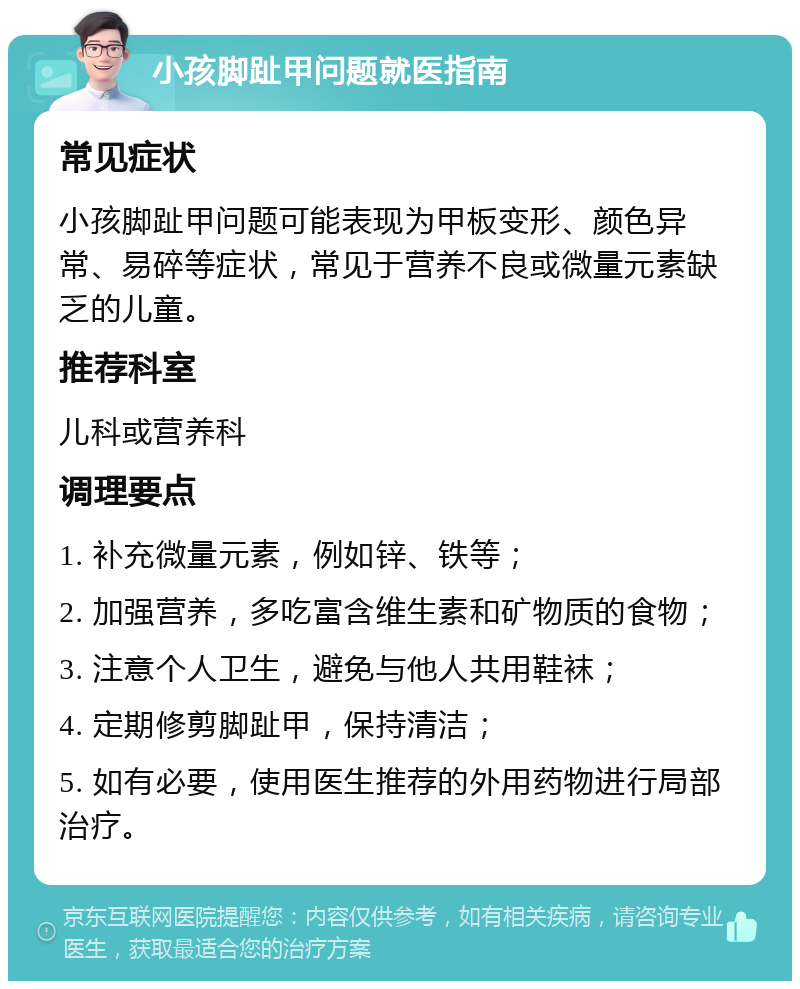 小孩脚趾甲问题就医指南

常见症状

小孩脚趾甲问题可能表现为甲板变形、颜色异常、易碎等症状，常见于营养不良或微量元素缺乏的儿童。

推荐科室

儿科或营养科

调理要点

1. 补充微量元素，例如锌、铁等；

2. 加强营养，多吃富含维生素和矿物质的食物；

3. 注意个人卫生，避免与他人共用鞋袜；

4. 定期修剪脚趾甲，保持清洁；

5. 如有必要，使用医生推荐的外用药物进行局部治疗。

京东互联网医院提醒您：内容仅供参考，如有相关疾病，请咨询专业医生，获取最适合您的治疗方案